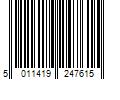 5 011419 247615